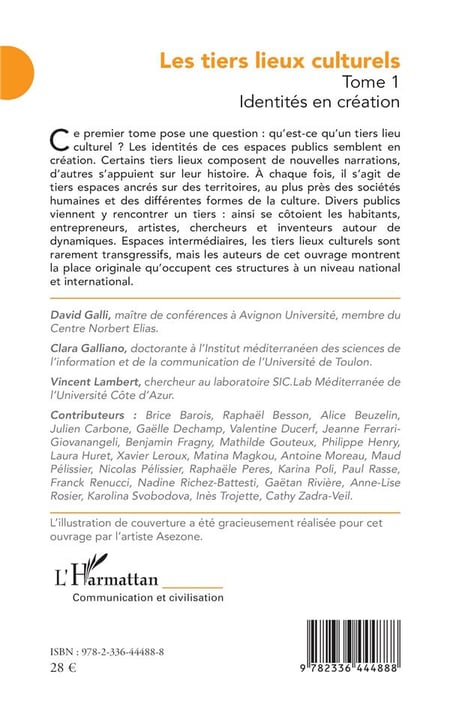 Les tiers lieux culturels
Tome 1
Identités en création

Ce premier tome pose une question : qu'est-ce qu'un tiers lieu culturel ? Les identités de ces espaces publics semblent en création. Certains tiers lieux composent de nouvelles narrations, d'autres s'appuient sur leur histoire. À chaque fois, il s'agit de tiers espaces ancrés sur des territoires, au plus près des sociétés humaines et des différentes formes de la culture. Divers publics viennent y rencontrer un tiers : ainsi se côtoient les habitants, entrepreneurs, artistes, chercheurs et inventeurs autour de dynamiques. Espaces intermédiaires, les tiers lieux culturels sont rarement transgressifs, mais les auteurs de cet ouvrage montrent la place originale qu'occupent ces structures à un niveau national et international.

David Galli, maître de conférences à Avignon Université, membre du Centre Norbert Elias.

Clara Galliano, doctorante à l'Institut méditerranéen des sciences de l'information et de la communication de l'Université de Toulon.

Vincent Lambert, chercheur au laboratoire SIC.Lab Méditerranée de l'Université Côte d'Azur.

Contributeurs : Brice Barois, Raphaël Besson, Alice Beuzelin, Julien Carbone, Gaëlle Dechamp, Valentine Ducerf, Jeanne Ferrari-Giovanangeli, Benjamin Fragny, Mathilde Gouteux, Philippe Henry, Laura Huret, Xavier Leroux, Matina Magkou, Antoine Moreau, Maud Pélissier, Nicolas Pélissier, Raphaële Peres, Karina Poli, Paul Rasse, Franck Renucci, Nadine Richez-Battesti, Gaëtan Rivière, Anne-Lise Rosier, Karolina Svobodova, Inès Trojette, Cathy Zadra-Veil.

L'illustration de couverture a été gracieusement réalisée pour cet ouvrage par l'artiste Asezone.

L'Harmattan
Communication et civilisation

ISBN : 978-2-336-44488-8
28 €

9 782336 444888